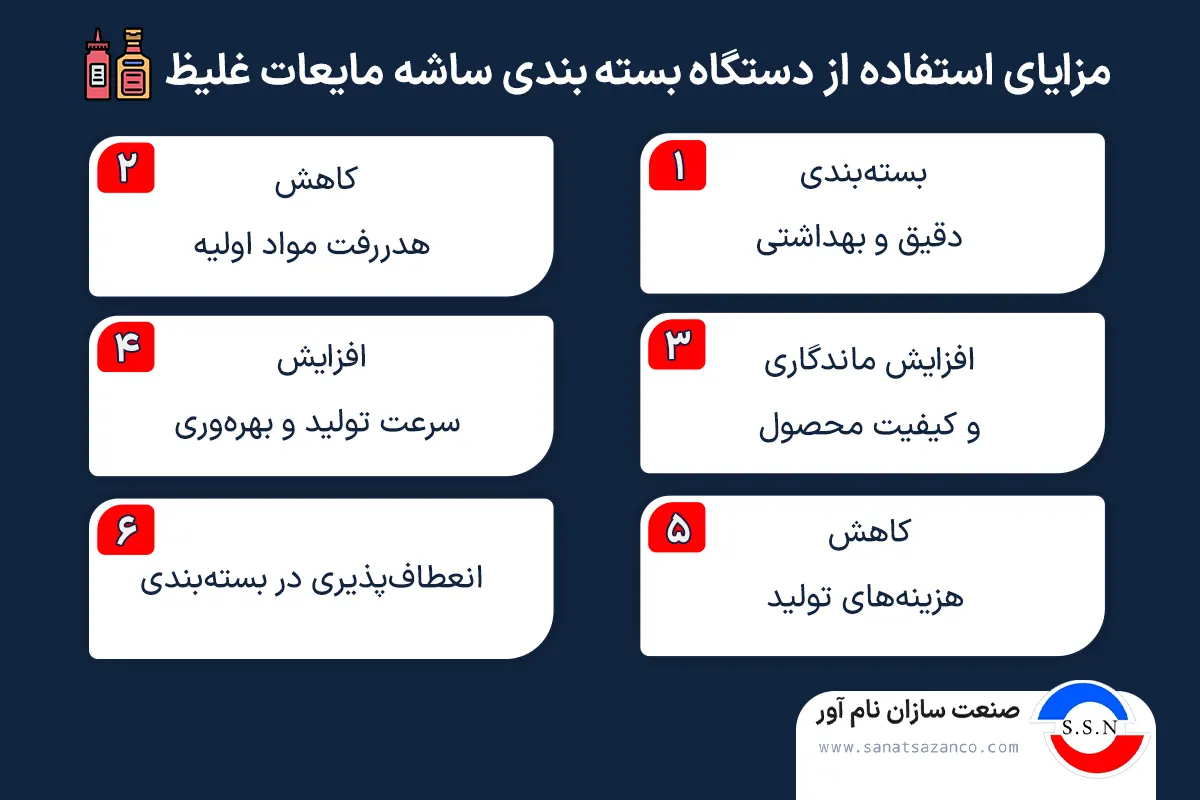 مزایای استفاده از دستگاه بسته بندی ساشه مایعات غلیظ

۱
بسته‌بندی
دقیق و بهداشتی

۲
کاهش
هدررفت مواد اولیه

۳
افزایش ماندگاری
و کیفیت محصول

۴
افزایش
سرعت تولید و بهره‌وری

۵
کاهش
هزینه‌های تولید

۶
انعطاف‌پذیری در بسته‌بندی

S.S.N
صنعت سازان نام آور
www.sanatsazanco.com